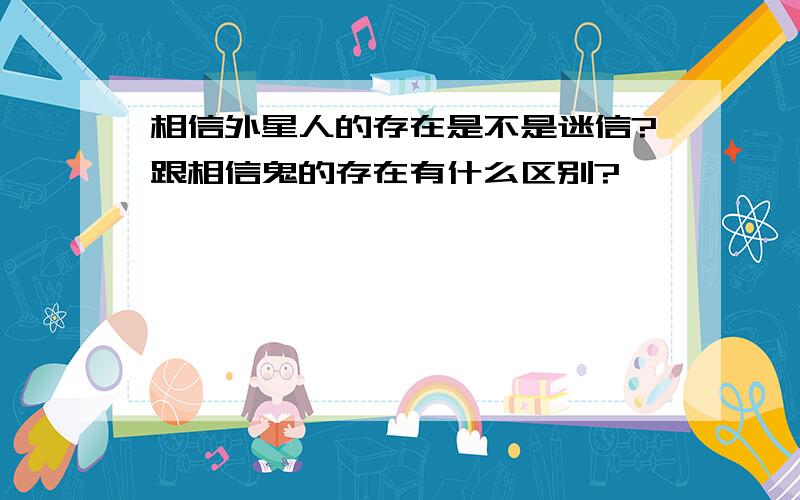 相信外星人的存在是不是迷信?跟相信鬼的存在有什么区别?